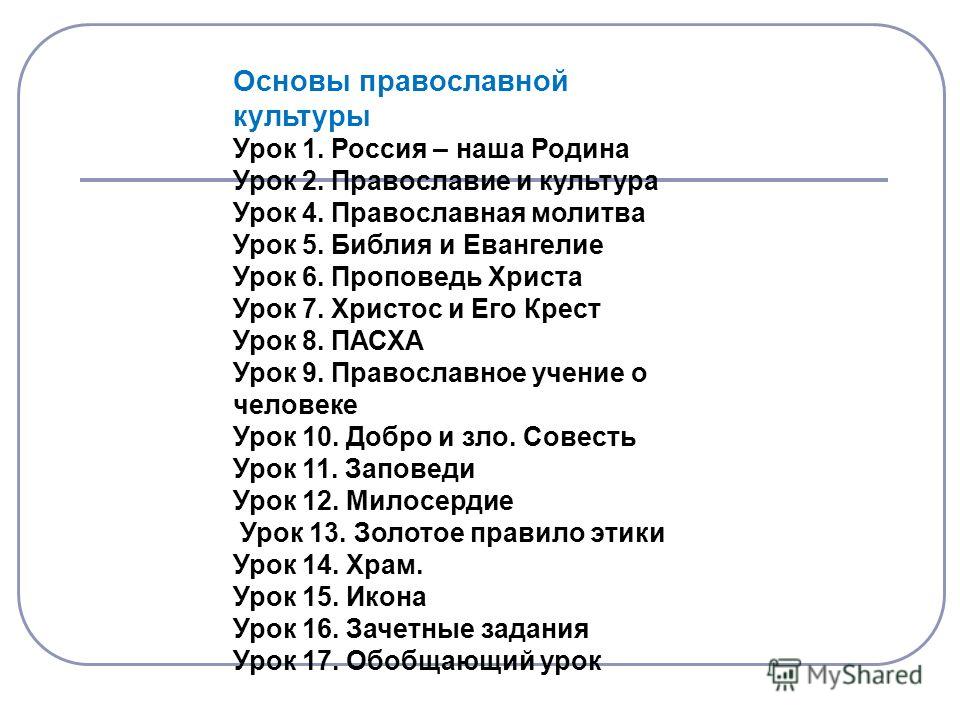 Основы православной культуры
Урок 1. Россия – наша Родина
Урок 2. Православие и культура
Урок 4. Православная молитва
Урок 5. Библия и Евангелие
Урок 6. Проповедь Христа
Урок 7. Христос и Его Крест
Урок 8. ПАСХА
Урок 9. Православное учение о человеке
Урок 10. Добро и зло. Совесть
Урок 11. Заповеди
Урок 12. Милосердие
Урок 13. Золотое правило этики
Урок 14. Храм.
Урок 15. Икона
Урок 16. Зачетные задания
Урок 17. Обобщающий урок

MyShared